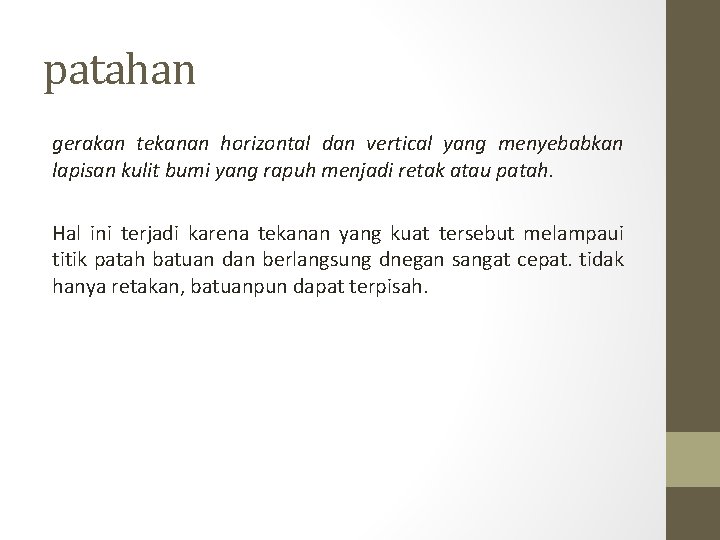 patahan

gerakan tekanan horizontal dan vertical yang menyebabkan lapisan kulit bumi yang rapuh menjadi retak atau patah.

Hal ini terjadi karena tekanan yang kuat tersebut melampaui titik patah batuan dan berlangsung dnegan sangat cepat. tidak hanya retakan, batuanpun dapat terpisah.